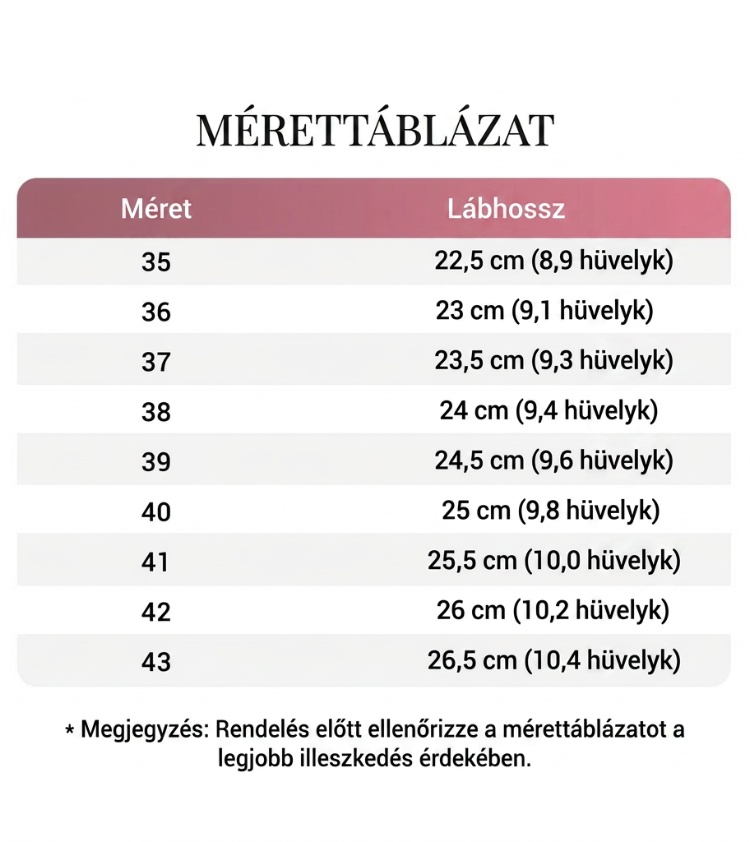 MÉRETTÁBLÁZAT

| Méret | Lábhossz |
|---|---|
| 35 | 22,5 cm (8,9 hüvelyk) |
| 36 | 23 cm (9,1 hüvelyk) |
| 37 | 23,5 cm (9,3 hüvelyk) |
| 38 | 24 cm (9,4 hüvelyk) |
| 39 | 24,5 cm (9,6 hüvelyk) |
| 40 | 25 cm (9,8 hüvelyk) |
| 41 | 25,5 cm (10,0 hüvelyk) |
| 42 | 26 cm (10,2 hüvelyk) |
| 43 | 26,5 cm (10,4 hüvelyk) |

* Megjegyzés: Rendelés előtt ellenőrizze a mérettáblázatot a legjobb illeszkedés érdekében.